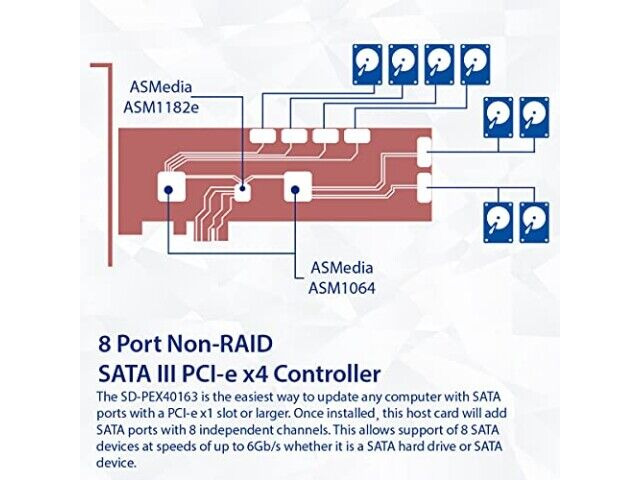 ASMedia
ASM1182e

ASMedia
ASM1064

8 Port Non-RAID
SATA III PCI-e x4 Controller

The SD-PEX40163 is the easiest way to update any computer with SATA ports with a PCI-e x1 slot or larger. Once installed, this host card will add SATA ports with 8 independent channels. This allows support of 8 SATA devices at speeds of up to 6Gb/s whether it is a SATA hard drive or SATA device.